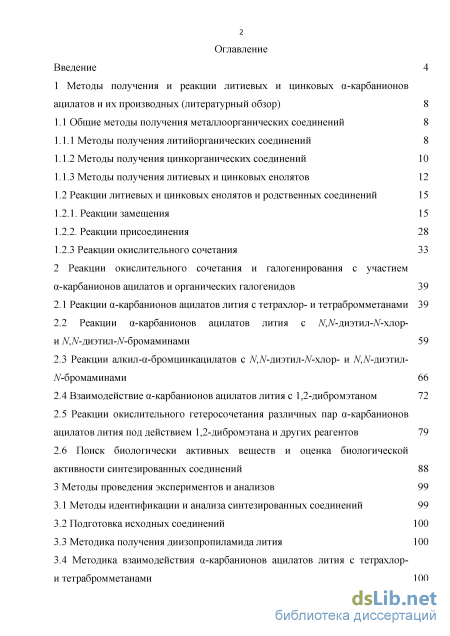 2

Оглавление

Введение 4

1 Методы получения и реакции литиевых и цинковых α-карбанионов ацилатов и их производных (литературный обзор) 8

1.1 Общие методы получения металлоорганических соединений 8

1.1.1 Методы получения литийорганических соединений 8

1.1.2 Методы получения цинкорганических соединений 10

1.1.3 Методы получения литиевых и цинковых енолятов 12

1.2 Реакции литиевых и цинковых енолятов и родственных соединений 15

1.2.1. Реакции замещения 15

1.2.2. Реакции присоединения 28

1.2.3 Реакции окислительного сочетания 33

2 Реакции окислительного сочетания и галогенирования с участием α-карбанионов ацилатов и органических галогенидов 39

2.1 Реакции α-карбанионов ацилатов лития с тетрахлор- и тетрабромметанами 39

2.2 Реакции α-карбанионов ацилатов лития с N,N-диэтил-N-хлор- и N,N-диэтил-N-бромаминами 59

2.3 Реакции алкил-α-бромцинкацилатов с N,N-диэтил-N-хлор- и N,N-диэтил-N-бромаминами 66

2.4 Взаимодействие α-карбанионов ацилатов лития с 1,2-дибромэтаном 72

2.5 Реакции окислительного гетеросочетания различных пар α-карбанионов ацилатов лития под действием 1,2-дибромэтана и других реагентов 79

2.6 Поиск биологически активных веществ и оценка биологической активности синтезированных соединений 88

3 Методы проведения экспериментов и анализов 99

3.1 Методы идентификации и анализа синтезированных соединений 99

3.2 Подготовка исходных соединений 100

3.3 Методика получения диизопропиламида лития 100

3.4 Методика взаимодействия α-карбанионов ацилатов лития с тетрахлор- и тетрабромметанами 100

dsLib.net
библиотека диссертаций